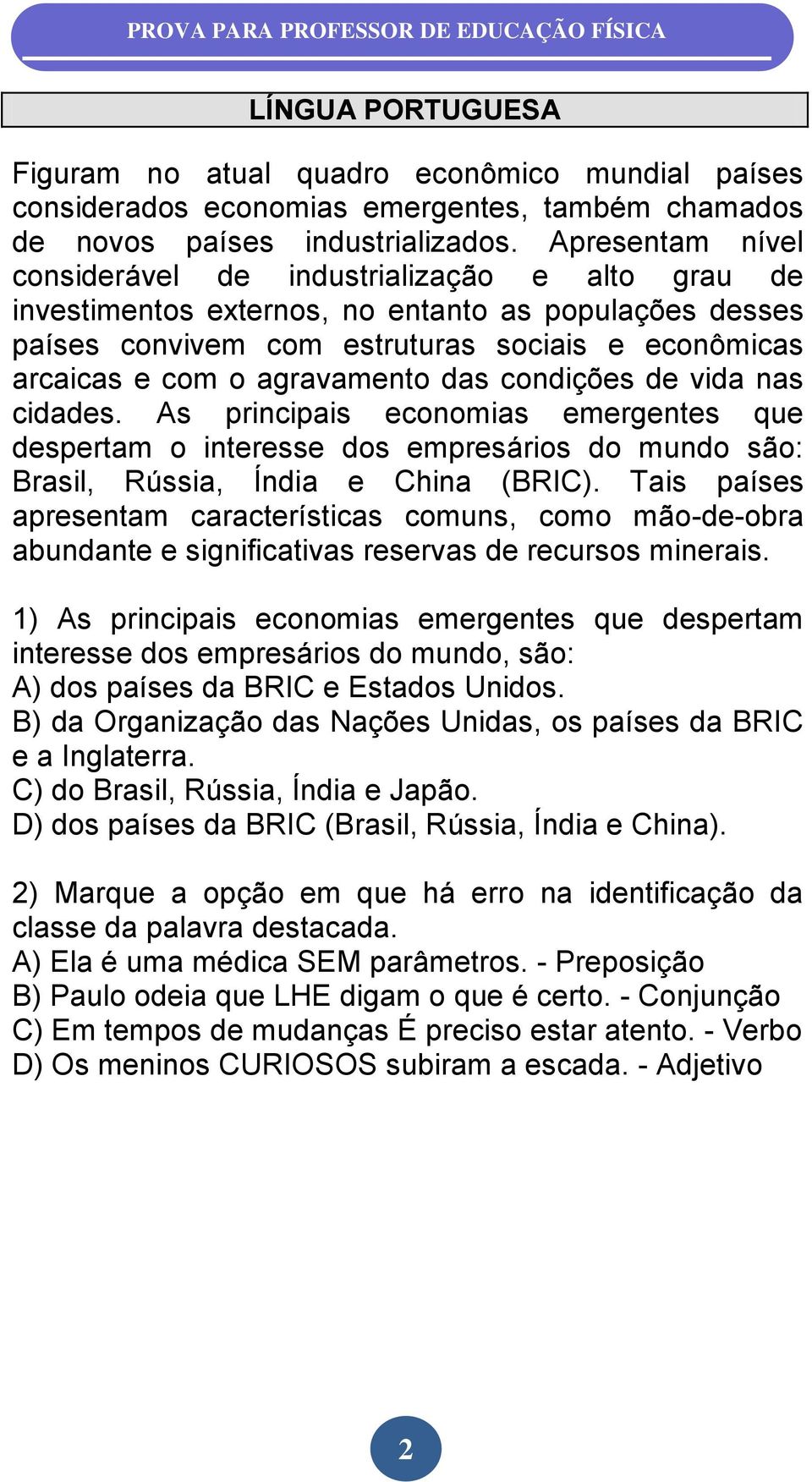 PROVA PARA PROFESSOR DE EDUCAÇÃO FÍSICA

LÍNGUA PORTUGUESA

Figuram no atual quadro econômico mundial países considerados economias emergentes, também chamados de novos países industrializados. Apresentam nível considerável de industrialização e alto grau de investimentos externos, no entanto as populações desses países convivem com estruturas sociais e econômicas arcaicas e com o agravamento das condições de vida nas cidades. As principais economias emergentes que despertam o interesse dos empresários do mundo são: Brasil, Rússia, Índia e China (BRIC). Tais países apresentam características comuns, como mão-de-obra abundante e significativas reservas de recursos minerais.

1) As principais economias emergentes que despertam interesse dos empresários do mundo, são:
A) dos países da BRIC e Estados Unidos.
B) da Organização das Nações Unidas, os países da BRIC e a Inglaterra.
C) do Brasil, Rússia, Índia e Japão.
D) dos países da BRIC (Brasil, Rússia, Índia e China).

2) Marque a opção em que há erro na identificação da classe da palavra destacada.
A) Ela é uma médica SEM parâmetros. - Preposição
B) Paulo odeia que LHE digam o que é certo. - Conjunção
C) Em tempos de mudanças É preciso estar atento. - Verbo
D) Os meninos CURIOSOS subiram a escada. - Adjetivo

2